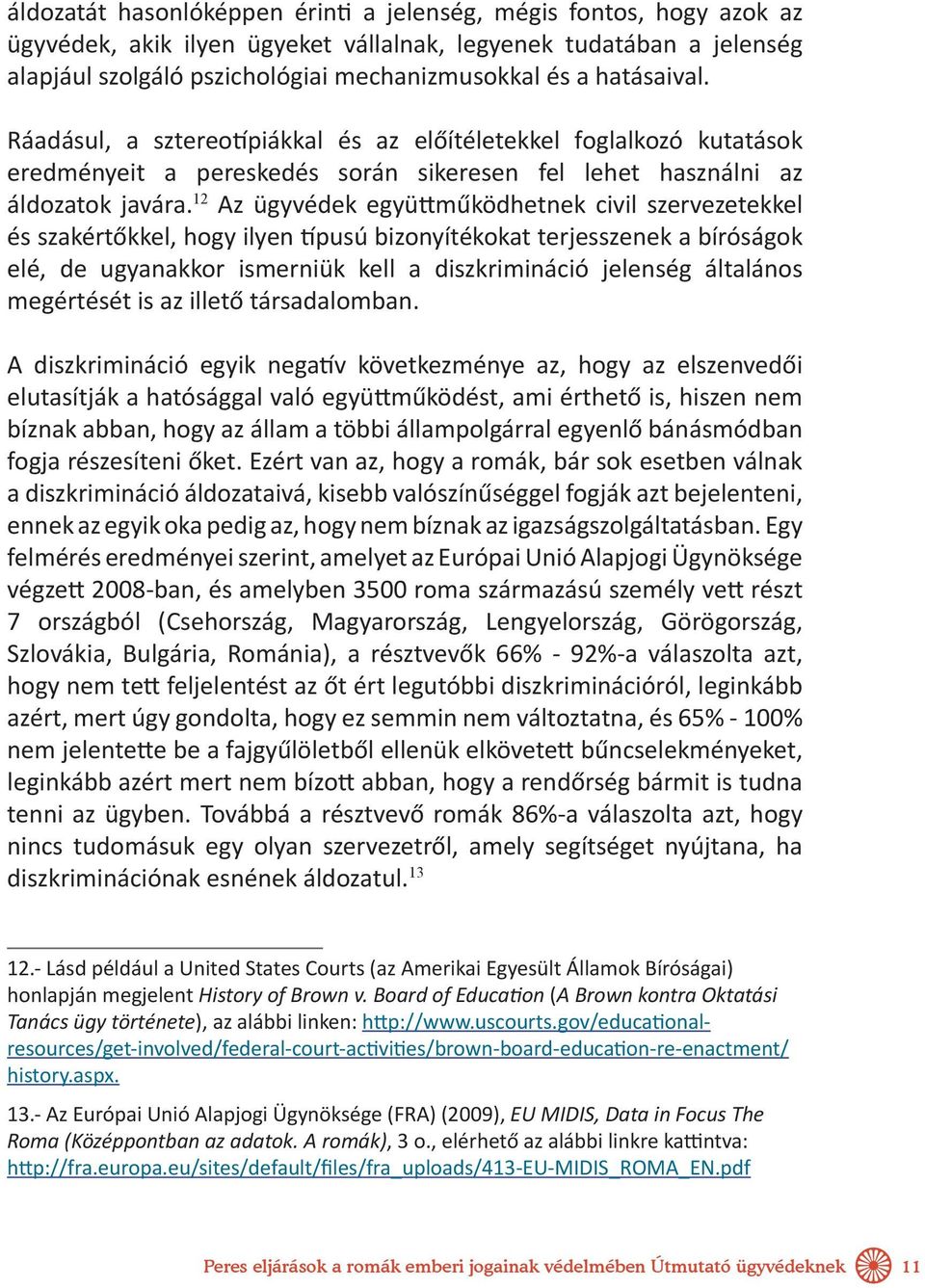 áldozatát hasonlóképpen érinti a jelenség, mégis fontos, hogy azok az ügyvédek, akik ilyen ügyeket vállalnak, legyenek tudatában a jelenség alapjául szolgáló pszichológiai mechanizmusokkal és a hatásaival.

Ráadásul, a sztereotípiákkal és az előítéletekkel foglalkozó kutatások eredményeit a pereskedés során sikeresen fel lehet használni az áldozatok javára.$^{12}$ Az ügyvédek együttműködhetnek civil szervezetekkel és szakértőkkel, hogy ilyen típusú bizonyítékokat terjesszenek a bíróságok elé, de ugyanakkor ismerniük kell a diszkrimináció jelenség általános megértését is az illető társadalomban.

A diszkrimináció egyik negatív következménye az, hogy az elszenvedői elutasítják a hatósággal való együttműködést, ami érthető is, hiszen nem bíznak abban, hogy az állam a többi állampolgárral egyenlő bánásmódban fogja részesíteni őket. Ezért van az, hogy a romák, bár sok esetben válnak a diszkrimináció áldozataivá, kisebb valószínűséggel fogják azt bejelenteni, ennek az egyik oka pedig az, hogy nem bíznak az igazságszolgáltatásban. Egy felmérés eredményei szerint, amelyet az Európai Unió Alapjogi Ügynöksége végzett 2008-ban, és amelyben 3500 roma származású személy vett részt 7 országból (Csehország, Magyarország, Lengyelország, Görögország, Szlovákia, Bulgária, Románia), a résztvevők 66% - 92%-a válaszolta azt, hogy nem tett feljelentést az őt ért legutóbbi diszkriminációról, leginkább azért, mert úgy gondolta, hogy ez semmin nem változtatna, és 65% - 100% nem jelentette be a fajgyűlöletből ellenük elkövetett bűncselekményeket, leginkább azért mert nem bízott abban, hogy a rendőrség bármit is tudna tenni az ügyben. Továbbá a résztvevő romák 86%-a válaszolta azt, hogy nincs tudomásuk egy olyan szervezetről, amely segítséget nyújtana, ha diszkriminációnak esnének áldozatul.$^{13}$

12.- Lásd például a United States Courts (az Amerikai Egyesült Államok Bíróságai) honlapján megjelent History of Brown v. Board of Education (A Brown kontra Oktatási Tanács ügy története), az alábbi linken: http://www.uscourts.gov/educational-resources/get-involved/federal-court-activities/brown-board-education-re-enactment/history.aspx.

13.- Az Európai Unió Alapjogi Ügynöksége (FRA) (2009), EU MIDIS, Data in Focus The Roma (Középpontban az adatok. A romák), 3 o., elérhető az alábbi linkre kattintva: http://fra.europa.eu/sites/default/files/fra_uploads/413-EU-MIDIS_ROMA_EN.pdf

Peres eljárások a romák emberi jogainak védelmében Útmutató ügyvédeknek 11